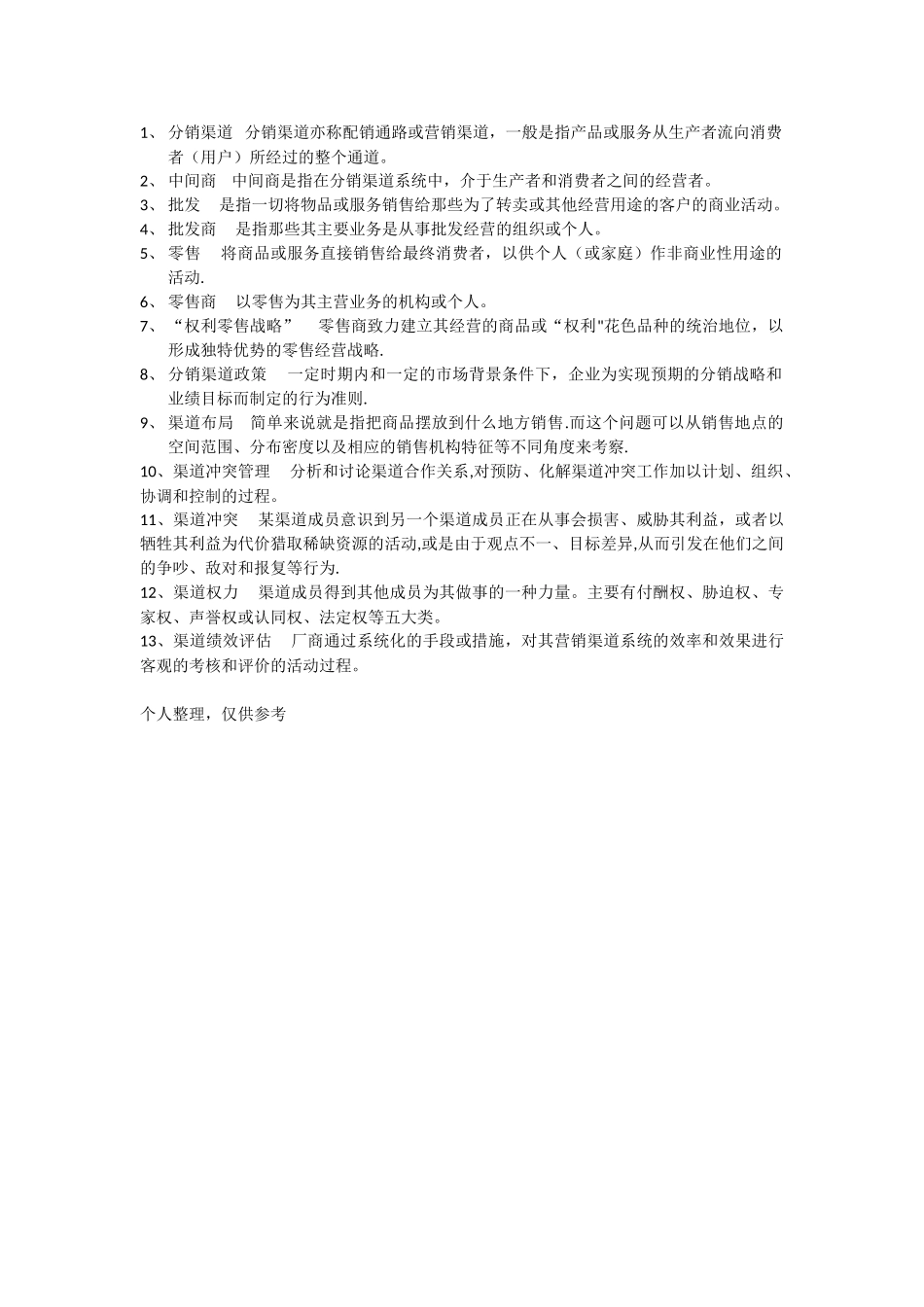 1、 分销渠道 分销渠道亦称配销通路或营销渠道，一般是指产品或服务从生产者流向消费者（用户）所经过的整个通道。
2、 中间商 中间商是指在分销渠道系统中，介于生产者和消费者之间的经营者。
3、 批发 是指一切将物品或服务销售给那些为了转卖或其他经营用途的客户的商业活动。
4、 批发商 是指那些其主要业务是从事批发经营的组织或个人。
5、 零售 将商品或服务直接销售给最终消费者，以供个人（或家庭）作非商业性用途的活动.
6、 零售商 以零售为其主营业务的机构或个人。
7、 “权利零售战略” 零售商致力建立其经营的商品或“权利"花色品种的统治地位，以形成独特优势的零售经营战略.
8、 分销渠道政策 一定时期内和一定的市场背景条件下，企业为实现预期的分销战略和业绩目标而制定的行为准则.
9、 渠道布局 简单来说就是指把商品摆放到什么地方销售.而这个问题可以从销售地点的空间范围、分布密度以及相应的销售机构特征等不同角度来考察.
10、渠道冲突管理 分析和讨论渠道合作关系,对预防、化解渠道冲突工作加以计划、组织、协调和控制的过程。
11、渠道冲突 某渠道成员意识到另一个渠道成员正在从事会损害、威胁其利益，或者以牺牲其利益为代价猎取稀缺资源的活动,或是由于观点不一、目标差异,从而引发在他们之间的争吵、敌对和报复等行为.
12、渠道权力 渠道成员得到其他成员为其做事的一种力量。主要有付酬权、胁迫权、专家权、声誉权或认同权、法定权等五大类。
13、渠道绩效评估 厂商通过系统化的手段或措施，对其营销渠道系统的效率和效果进行客观的考核和评价的活动过程。

个人整理，仅供参考